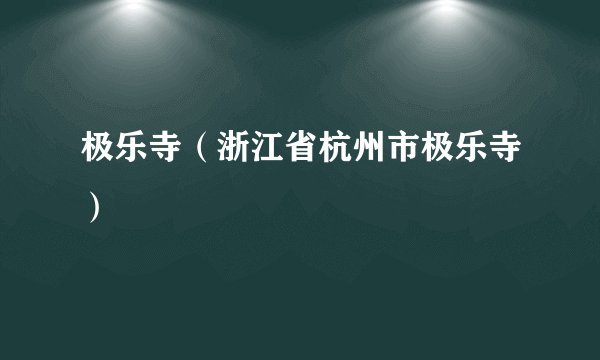 极乐寺（浙江省杭州市极乐寺）